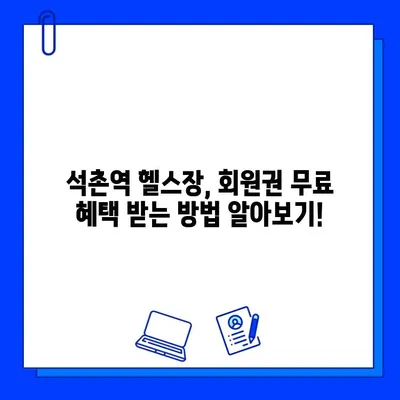 석촌역 헬스장, 회원권 무료 혜택 받는 방법 알아보기!